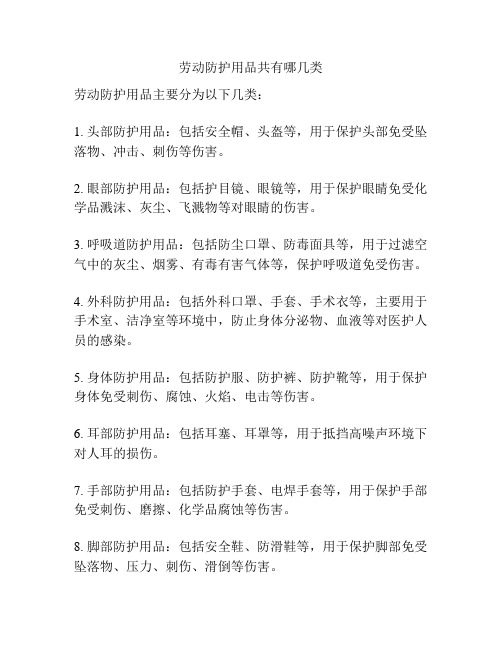 劳动防护用品共有哪几类

劳动防护用品主要分为以下几类：

1. 头部防护用品：包括安全帽、头盔等，用于保护头部免受坠落物、冲击、刺伤等伤害。

2. 眼部防护用品：包括护目镜、眼镜等，用于保护眼睛免受化学品溅沫、灰尘、飞溅物等对眼睛的伤害。

3. 呼吸道防护用品：包括防尘口罩、防毒面具等，用于过滤空气中的灰尘、烟雾、有毒有害气体等，保护呼吸道免受伤害。

4. 外科防护用品：包括外科口罩、手套、手术衣等，主要用于手术室、洁净室等环境中，防止身体分泌物、血液等对医护人员的感染。

5. 身体防护用品：包括防护服、防护裤、防护靴等，用于保护身体免受刺伤、腐蚀、火焰、电击等伤害。

6. 耳部防护用品：包括耳塞、耳罩等，用于抵挡高噪声环境下对人耳的损伤。

7. 手部防护用品：包括防护手套、电焊手套等，用于保护手部免受刺伤、磨擦、化学品腐蚀等伤害。

8. 脚部防护用品：包括安全鞋、防滑鞋等，用于保护脚部免受坠落物、压力、刺伤、滑倒等伤害。